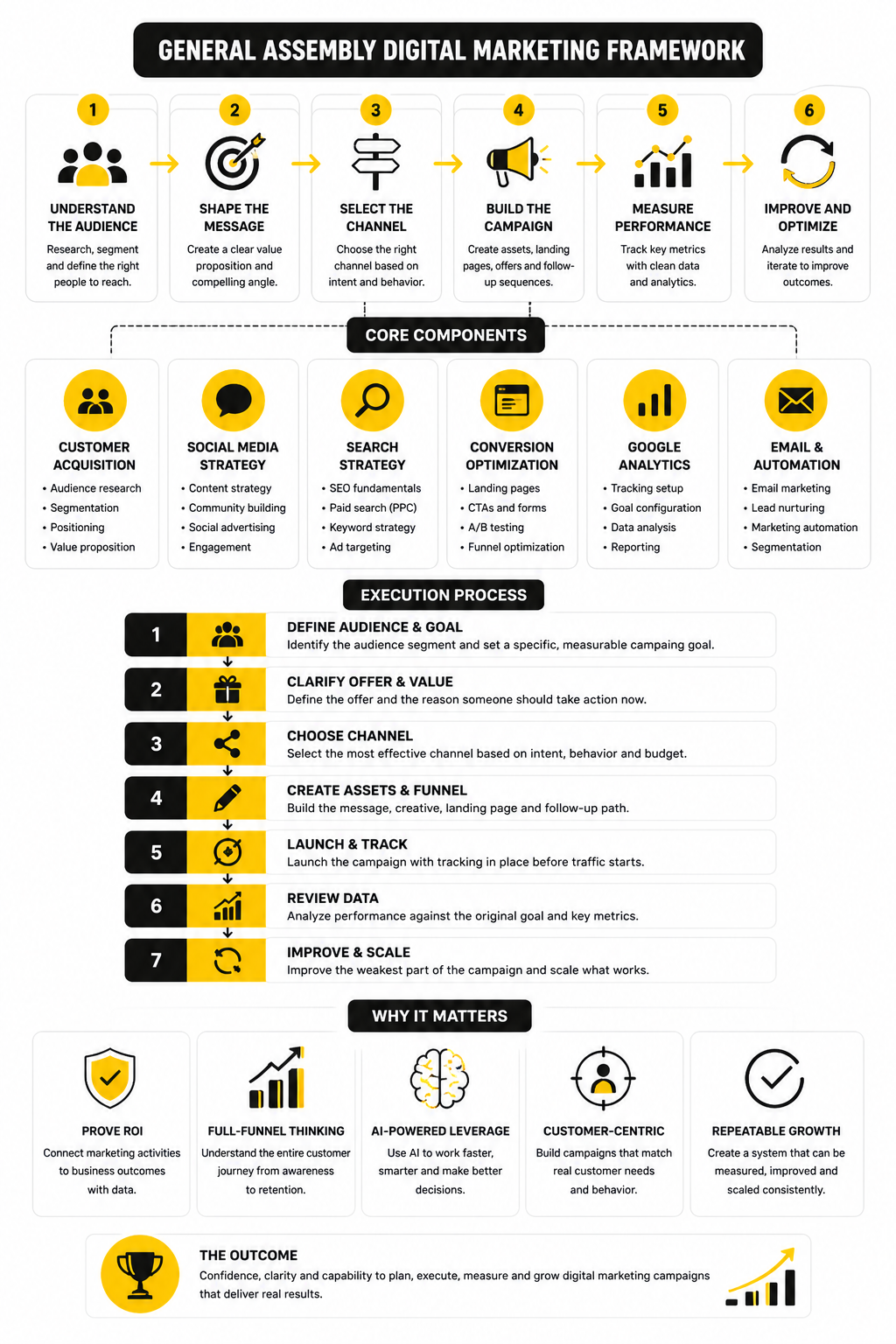 GENERAL ASSEMBLY DIGITAL MARKETING FRAMEWORK

1
UNDERSTAND THE AUDIENCE
Research, segment and define the right people to reach.

2
SHAPE THE MESSAGE
Create a clear value proposition and compelling angle.

3
SELECT THE CHANNEL
Choose the right channel based on intent and behavior.

4
BUILD THE CAMPAIGN
Create assets, landing pages, offers and follow-up sequences.

5
MEASURE PERFORMANCE
Track key metrics with clean data and analytics.

6
IMPROVE AND OPTIMIZE
Analyze results and iterate to improve outcomes.

CORE COMPONENTS

CUSTOMER ACQUISITION
• Audience research
• Segmentation
• Positioning
• Value proposition

SOCIAL MEDIA STRATEGY
• Content strategy
• Community building
• Social advertising
• Engagement

SEARCH STRATEGY
• SEO fundamentals
• Paid search (PPC)
• Keyword strategy
• Ad targeting

CONVERSION OPTIMIZATION
• Landing pages
• CTAs and forms
• A/B testing
• Funnel optimization

GOOGLE ANALYTICS
• Tracking setup
• Goal configuration
• Data analysis
• Reporting

EMAIL & AUTOMATION
• Email marketing
• Lead nurturing
• Marketing automation
• Segmentation

EXECUTION PROCESS

1 DEFINE AUDIENCE & GOAL
Identify the audience segment and set a specific, measurable campaing goal.

2 CLARIFY OFFER & VALUE
Define the offer and the reason someone should take action now.

3 CHOOSE CHANNEL
Select the most effective channel based on intent, behavior and budget.

4 CREATE ASSETS & FUNNEL
Build the message, creative, landing page and follow-up path.

5 LAUNCH & TRACK
Launch the campaign with tracking in place before traffic starts.

6 REVIEW DATA
Analyze performance against the original goal and key metrics.

7 IMPROVE & SCALE
Improve the weakest part of the campaign and scale what works.

WHY IT MATTERS

PROVE ROI
Connect marketing activities to business outcomes with data.

FULL-FUNNEL THINKING
Understand the entire customer journey from awareness to retention.

AI-POWERED LEVERAGE
Use AI to work faster, smarter and make better decisions.

CUSTOMER-CENTRIC
Build campaigns that match real customer needs and behavior.

REPEATABLE GROWTH
Create a system that can be measured, improved and scaled consistently.

THE OUTCOME
Confidence, clarity and capability to plan, execute, measure and grow digital marketing campaigns that deliver real results.